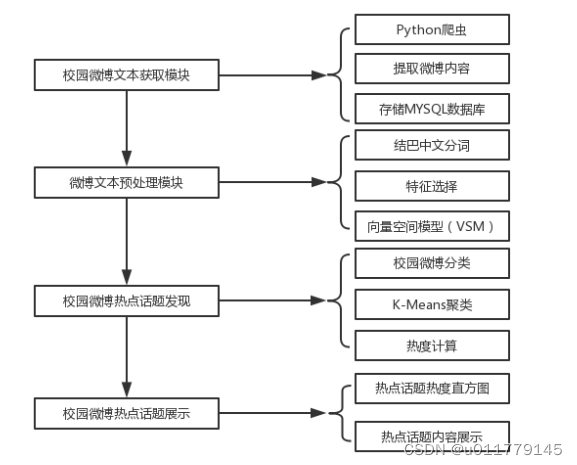 校园微博文本获取模块

Python爬虫

提取微博内容

存储MYSQL数据库

微博文本预处理模块

结巴中文分词

特征选择

向量空间模型（VSM）

校园微博热点话题发现

校园微博分类

K-Means聚类

热度计算

校园微博热点话题展示

热点话题热度直方图

热点话题内容展示

CSDN @u011779145